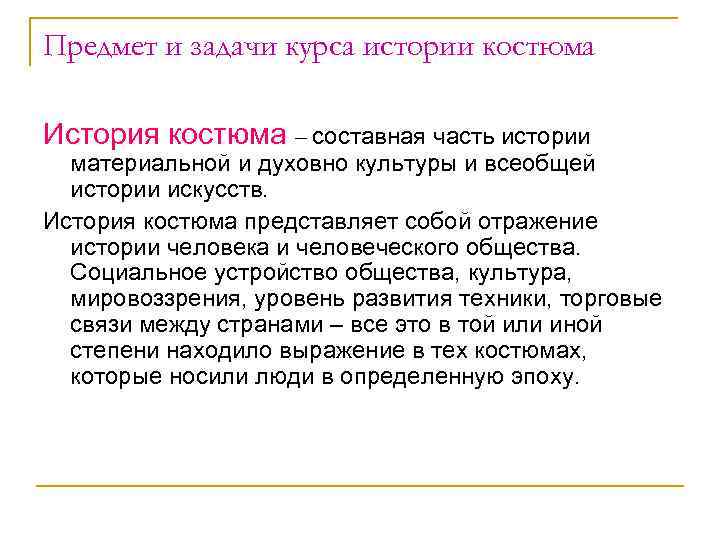 Предмет и задачи курса истории костюма

История костюма – составная часть истории материальной и духовно культуры и всеобщей истории искусств.

История костюма представляет собой отражение истории человека и человеческого общества. Социальное устройство общества, культура, мировоззрения, уровень развития техники, торговые связи между странами – все это в той или иной степени находило выражение в тех костюмах, которые носили люди в определенную эпоху.